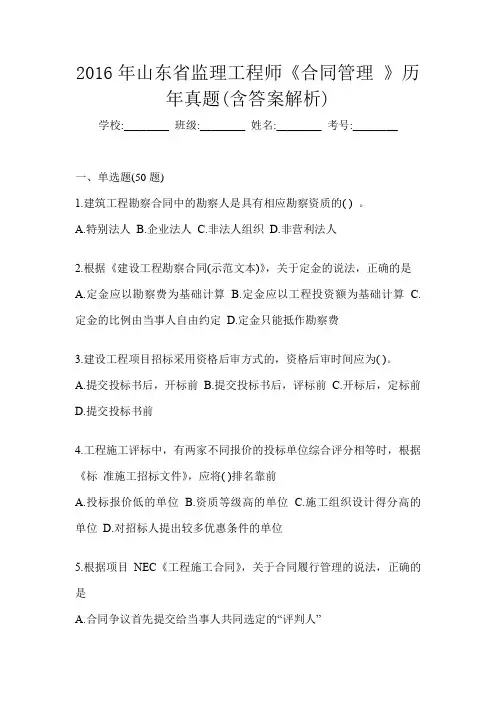 2016 年山东省监理工程师《合同管理 》历年真题(含答案解析)

学校:________ 班级:________ 姓名:________ 考号:________

一、单选题(50 题)

1.建筑工程勘察合同中的勘察人是具有相应勘察资质的( ) 。

A.特别法人 B.企业法人 C.非法人组织 D.非营利法人

2.根据《建设工程勘察合同(示范文本)》，关于定金的说法，正确的是

A.定金应以勘察费为基础计算 B.定金应以工程投资额为基础计算 C.定金的比例由当事人自由约定 D.定金只能抵作勘察费

3.建设工程项目招标采用资格后审方式的，资格后审时间应为( )。

A.提交投标书后，开标前 B.提交投标书后，评标前 C.开标后，定标前 D.提交投标书前

4.工程施工评标中，有两家不同报价的投标单位综合评分相等时，根据《标 准施工招标文件》，应将( )排名靠前

A.投标报价低的单位 B.资质等级高的单位 C.施工组织设计得分高的单位 D.对招标人提出较多优惠条件的单位

5.根据项目 NEC《工程施工合同》，关于合同履行管理的说法，正确的是

A.合同争议首先提交给当事人共同选定的“评判人”